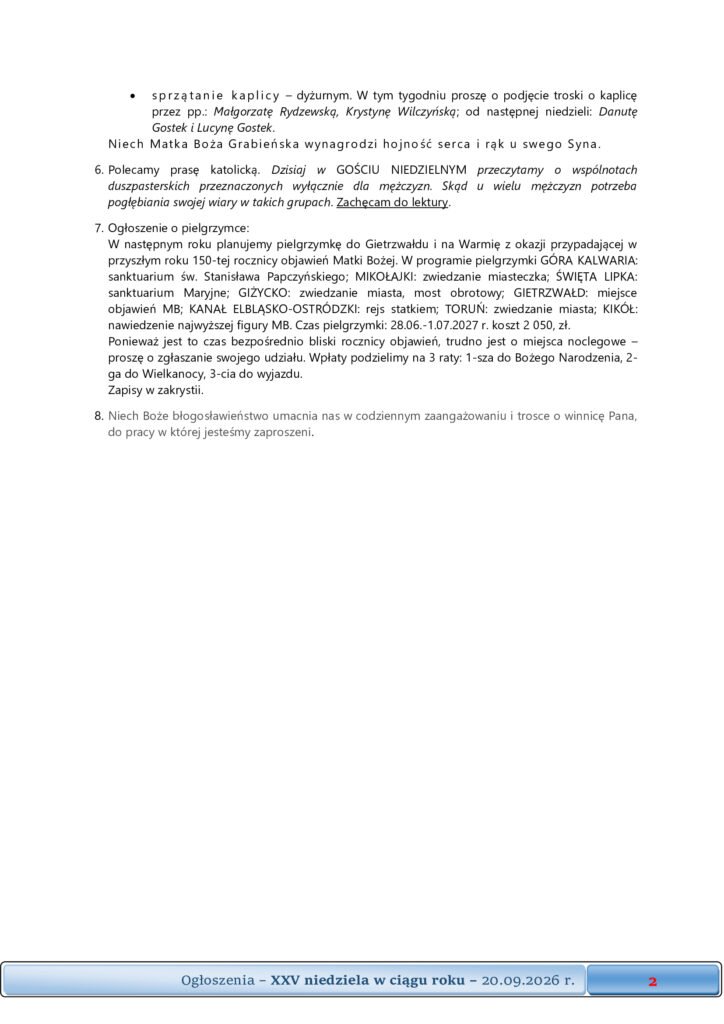 • sprzątanie kaplicy – dyżurnym. W tym tygodniu proszę o podjęcie troski o kaplicę przez pp.: Małgorzatę Rydzewską, Krystynę Wilczyńską; od następnej niedzieli: Danutę Gostek i Lucynę Gostek.

Niech Matka Boża Grabieńska wynagrodzi hojność serca i rąk u swego Syna.

6. Polecamy prasę katolicką. Dzisiaj w GOŚCIU NIEDZIELNYM przeczytamy o wspólnotach duszpasterskich przeznaczonych wyłącznie dla mężczyzn. Skąd u wielu mężczyzn potrzeba pogłębiania swojej wiary w takich grupach. Zachęcam do lektury.

7. Ogłoszenie o pielgrzymce:
W następnym roku planujemy pielgrzymkę do Gietrzwałdu i na Warmię z okazji przypadającej w przyszłym roku 150-tej rocznicy objawień Matki Bożej. W programie pielgrzymki GÓRA KALWARIA: sanktuarium św. Stanisława Papczyńskiego; MIKOŁAJKI: zwiedzanie miasteczka; ŚWIĘTA LIPKA: sanktuarium Maryjne; GIŻYCKO: zwiedzanie miasta, most obrotowy; GIETRZWAŁD: miejsce objawień MB; KANAŁ ELBLĄSKO-OSTRÓDZKI: rejs statkiem; TORUŃ: zwiedzanie miasta; KIKÓŁ: nawiedzenie najwyższej figury MB. Czas pielgrzymki: 28.06.-1.07.2027 r. koszt 2 050, zł.
Ponieważ jest to czas bezpośrednio bliski rocznicy objawień, trudno jest o miejsca noclegowe – proszę o zgłaszanie swojego udziału. Wpłaty podzielimy na 3 raty: 1-sza do Bożego Narodzenia, 2-ga do Wielkanocy, 3-cia do wyjazdu.
Zapisy w zakrystii.

8. Niech Boże błogosławieństwo umacnia nas w codziennym zaangażowaniu i trosce o winnicę Pana, do pracy w której jesteśmy zaproszeni.

Ogłoszenia – XXV niedziela w ciągu roku – 20.09.2026 r. 2